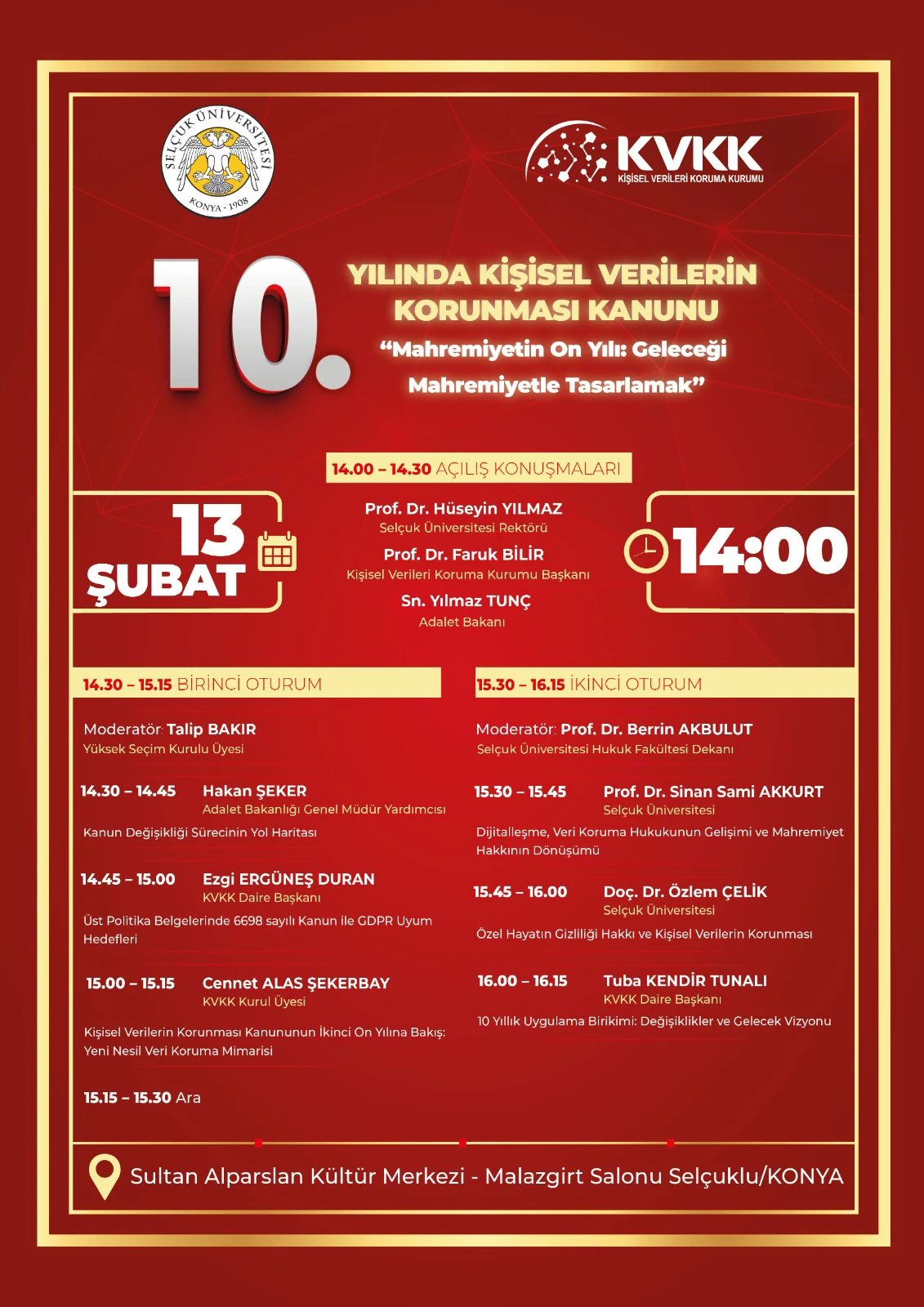 SELÇUK ÜNİVERSİTESİ
KONYA - 1908

KVKK
KİŞİSEL VERİLERİ KORUMA KURUMU

10.

YILINDA KİŞİSEL VERİLERİN KORUNMASI KANUNU
“Mahremiyetin On Yılı: Geleceği Mahremiyetle Tasarlamak”

14.00 – 14.30 AÇILIŞ KONUŞMALARI

13 ŞUBAT

Prof. Dr. Hüseyin YILMAZ
Selçuk Üniversitesi Rektörü

Prof. Dr. Faruk BİLİR
Kişisel Verileri Koruma Kurumu Başkanı

Sn. Yılmaz TUNÇ
Adalet Bakanı

14:00

14.30 – 15.15 BİRİNCİ OTURUM

Moderatör: Talip BAKIR
Yüksek Seçim Kurulu Üyesi

14.30 – 14.45 Hakan ŞEKER
Adalet Bakanlığı Genel Müdür Yardımcısı
Kanun Değişikliği Sürecinin Yol Haritası

14.45 – 15.00 Ezgi ERGÜNEŞ DURAN
KVKK Daire Başkanı
Üst Politika Belgelerinde 6698 sayılı Kanun ile GDPR Uyum Hedefleri

15.00 – 15.15 Cennet ALAS ŞEKERBAY
KVKK Kurul Üyesi
Kişisel Verilerin Korunması Kanununun İkinci On Yılına Bakış: Yeni Nesil Veri Koruma Mimarisi

15.15 – 15.30 Ara

15.30 – 16.15 İKİNCİ OTURUM

Moderatör: Prof. Dr. Berrin AKBULUT
Selçuk Üniversitesi Hukuk Fakültesi Dekanı

15.30 – 15.45 Prof. Dr. Sinan Sami AKKURT
Selçuk Üniversitesi
Dijitalleşme, Veri Koruma Hukukunun Gelişimi ve Mahremiyet Hakkının Dönüşümü

15.45 – 16.00 Doç. Dr. Özlem ÇELİK
Selçuk Üniversitesi
Özel Hayatın Gizliliği Hakkı ve Kişisel Verilerin Korunması

16.00 – 16.15 Tuba KENDİR TUNALI
KVKK Daire Başkanı
10 Yıllık Uygulama Birikimi: Değişiklikler ve Gelecek Vizyonu

Sultan Alparslan Kültür Merkezi - Malazgirt Salonu Selçuklu/KONYA